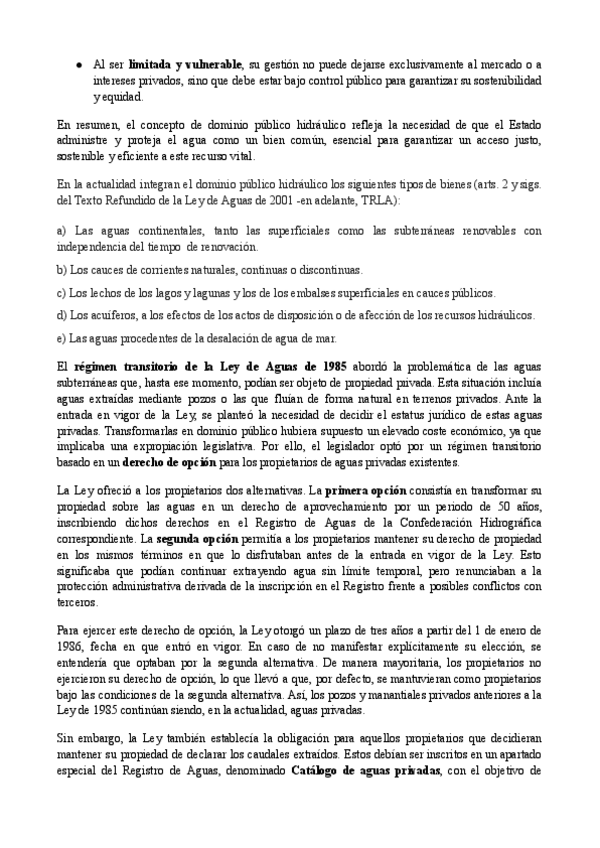 ● Al ser limitada y vulnerable, su gestión no puede dejarse exclusivamente al mercado o a intereses privados, sino que debe estar bajo control público para garantizar su sostenibilidad y equidad.

En resumen, el concepto de dominio público hidráulico refleja la necesidad de que el Estado administre y proteja el agua como un bien común, esencial para garantizar un acceso justo, sostenible y eficiente a este recurso vital.

En la actualidad integran el dominio público hidráulico los siguientes tipos de bienes (arts. 2 y sigs. del Texto Refundido de la Ley de Aguas de 2001 -en adelante, TRLA):

a) Las aguas continentales, tanto las superficiales como las subterráneas renovables con independencia del tiempo de renovación.

b) Los cauces de corrientes naturales, continuas o discontinuas.

c) Los lechos de los lagos y lagunas y los de los embalses superficiales en cauces públicos.

d) Los acuíferos, a los efectos de los actos de disposición o de afección de los recursos hidráulicos.

e) Las aguas procedentes de la desalación de agua de mar.

El régimen transitorio de la Ley de Aguas de 1985 abordó la problemática de las aguas subterráneas que, hasta ese momento, podían ser objeto de propiedad privada. Esta situación incluía aguas extraídas mediante pozos o las que fluían de forma natural en terrenos privados. Ante la entrada en vigor de la Ley, se planteó la necesidad de decidir el estatus jurídico de estas aguas privadas. Transformarlas en dominio público hubiera supuesto un elevado coste económico, ya que implicaba una expropiación legislativa. Por ello, el legislador optó por un régimen transitorio basado en un derecho de opción para los propietarios de aguas privadas existentes.

La Ley ofreció a los propietarios dos alternativas. La primera opción consistía en transformar su propiedad sobre las aguas en un derecho de aprovechamiento por un periodo de 50 años, inscribiendo dichos derechos en el Registro de Aguas de la Confederación Hidrográfica correspondiente. La segunda opción permitía a los propietarios mantener su derecho de propiedad en los mismos términos en que lo disfrutaban antes de la entrada en vigor de la Ley. Esto significaba que podían continuar extrayendo agua sin límite temporal, pero renunciaban a la protección administrativa derivada de la inscripción en el Registro frente a posibles conflictos con terceros.

Para ejercer este derecho de opción, la Ley otorgó un plazo de tres años a partir del 1 de enero de 1986, fecha en que entró en vigor. En caso de no manifestar explícitamente su elección, se entendería que optaban por la segunda alternativa. De manera mayoritaria, los propietarios no ejercieron su derecho de opción, lo que llevó a que, por defecto, se mantuvieran como propietarios bajo las condiciones de la segunda alternativa. Así, los pozos y manantiales privados anteriores a la Ley de 1985 continúan siendo, en la actualidad, aguas privadas.

Sin embargo, la Ley también establecía la obligación para aquellos propietarios que decidieran mantener su propiedad de declarar los caudales extraídos. Estos debían ser inscritos en un apartado especial del Registro de Aguas, denominado Catálogo de aguas privadas, con el objetivo de